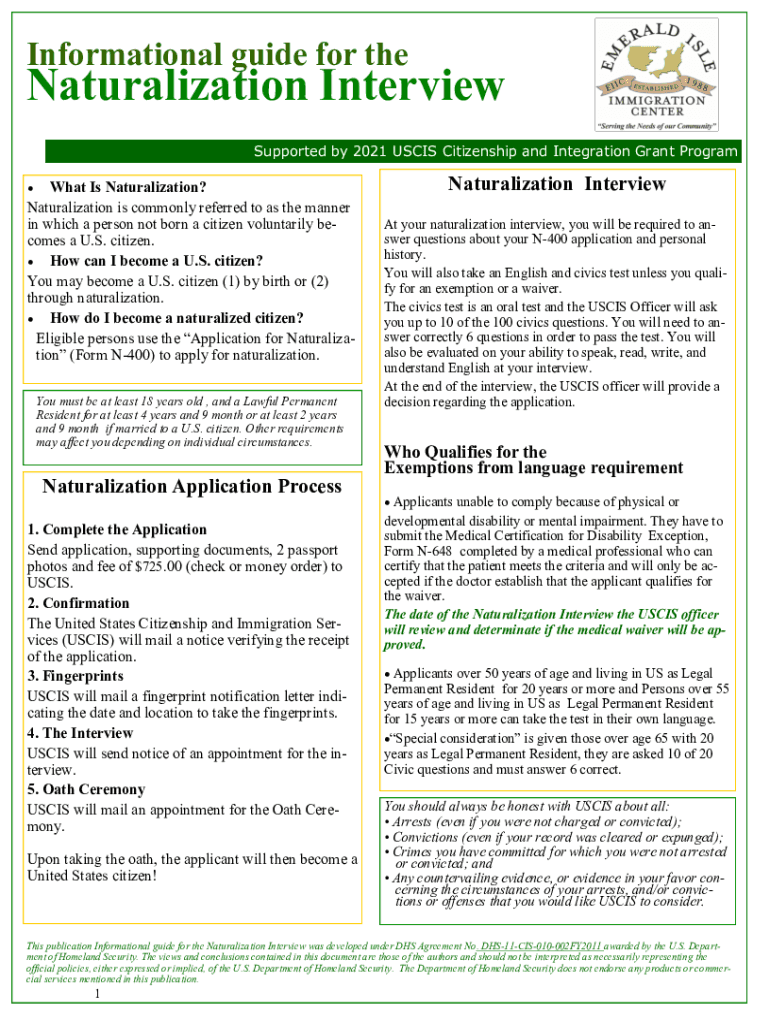 Informational guide for the
Naturalization Interview

EMERALD ISLE
EIIC ESTABLISHED 1988
IMMIGRATION CENTER
"Serving the Needs of our Community"

Supported by 2021 USCIS Citizenship and Integration Grant Program

• What Is Naturalization?
Naturalization is commonly referred to as the manner in which a person not born a citizen voluntarily becomes a U.S. citizen.
• How can I become a U.S. citizen?
You may become a U.S. citizen (1) by birth or (2) through naturalization.
• How do I become a naturalized citizen?
Eligible persons use the "Application for Naturalization" (Form N-400) to apply for naturalization.

You must be at least 18 years old , and a Lawful Permanent Resident for at least 4 years and 9 month or at least 2 years and 9 month if married to a U.S. citizen. Other requirements may affect you depending on individual circumstances.

Naturalization Application Process

1. Complete the Application
Send application, supporting documents, 2 passport photos and fee of $725.00 (check or money order) to USCIS.
2. Confirmation
The United States Citizenship and Immigration Services (USCIS) will mail a notice verifying the receipt of the application.
3. Fingerprints
USCIS will mail a fingerprint notification letter indicating the date and location to take the fingerprints.
4. The Interview
USCIS will send notice of an appointment for the interview.
5. Oath Ceremony
USCIS will mail an appointment for the Oath Ceremony.

Upon taking the oath, the applicant will then become a United States citizen!

Naturalization Interview

At your naturalization interview, you will be required to answer questions about your N-400 application and personal history.
You will also take an English and civics test unless you qualify for an exemption or a waiver.
The civics test is an oral test and the USCIS Officer will ask you up to 10 of the 100 civics questions. You will need to answer correctly 6 questions in order to pass the test. You will also be evaluated on your ability to speak, read, write, and understand English at your interview.
At the end of the interview, the USCIS officer will provide a decision regarding the application.

Who Qualifies for the
Exemptions from language requirement

• Applicants unable to comply because of physical or developmental disability or mental impairment. They have to submit the Medical Certification for Disability Exception, Form N-648 completed by a medical professional who can certify that the patient meets the criteria and will only be accepted if the doctor establish that the applicant qualifies for the waiver.
The date of the Naturalization Interview the USCIS officer will review and determinate if the medical waiver will be approved.

• Applicants over 50 years of age and living in US as Legal Permanent Resident for 20 years or more and Persons over 55 years of age and living in US as Legal Permanent Resident for 15 years or more can take the test in their own language.
•"Special consideration" is given those over age 65 with 20 years as Legal Permanent Resident, they are asked 10 of 20 Civic questions and must answer 6 correct.

You should always be honest with USCIS about all:
• Arrests (even if you were not charged or convicted);
• Convictions (even if your record was cleared or expunged);
• Crimes you have committed for which you were not arrested or convicted; and
• Any countervailing evidence, or evidence in your favor concerning the circumstances of your arrests, and/or convictions or offenses that you would like USCIS to consider.

This publication Informational guide for the Naturalization Interview was developed under DHS Agreement No. DHS-11-CIS-010-002FY2011 awarded by the U.S. Department of Homeland Security. The views and conclusions contained in this document are those of the authors and should not be interpreted as necessarily representing the official policies, either expressed or implied, of the U.S. Department of Homeland Security. The Department of Homeland Security does not endorse any products or commercial services mentioned in this publication.
1